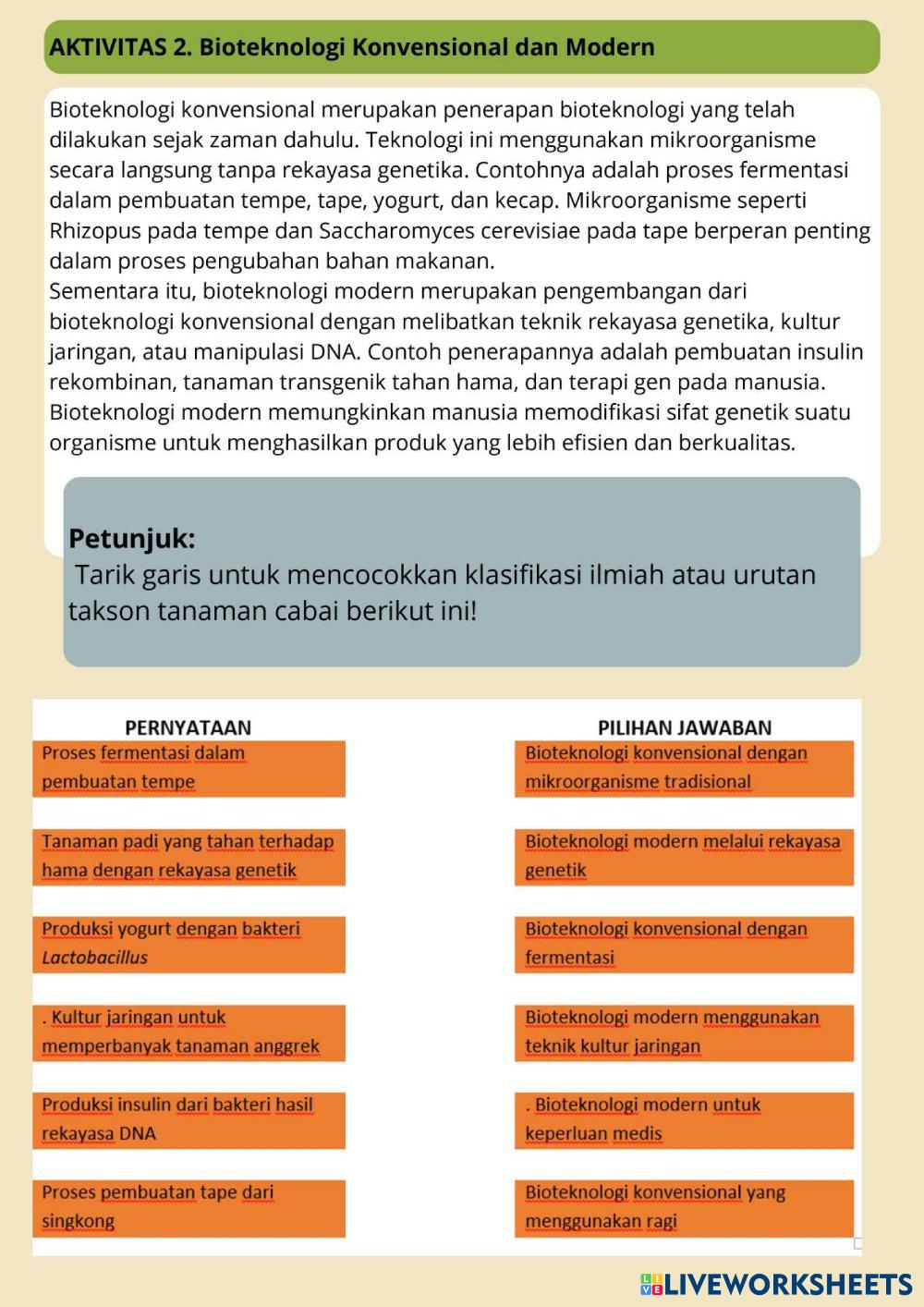 AKTIVITAS 2. Bioteknologi Konvensional dan Modern

Bioteknologi konvensional merupakan penerapan bioteknologi yang telah dilakukan sejak zaman dahulu. Teknologi ini menggunakan mikroorganisme secara langsung tanpa rekayasa genetika. Contohnya adalah proses fermentasi dalam pembuatan tempe, tape, yogurt, dan kecap. Mikroorganisme seperti Rhizopus pada tempe dan Saccharomyces cerevisiae pada tape berperan penting dalam proses pengubahan bahan makanan.
Sementara itu, bioteknologi modern merupakan pengembangan dari bioteknologi konvensional dengan melibatkan teknik rekayasa genetika, kultur jaringan, atau manipulasi DNA. Contoh penerapannya adalah pembuatan insulin rekombinan, tanaman transgenik tahan hama, dan terapi gen pada manusia. Bioteknologi modern memungkinkan manusia memodifikasi sifat genetik suatu organisme untuk menghasilkan produk yang lebih efisien dan berkualitas.

Petunjuk:
Tarik garis untuk mencocokkan klasifikasi ilmiah atau urutan takson tanaman cabai berikut ini!

PERNYATAAN

Proses fermentasi dalam pembuatan tempe

Tanaman padi yang tahan terhadap hama dengan rekayasa genetik

Produksi yogurt dengan bakteri Lactobacillus

. Kultur jaringan untuk memperbanyak tanaman anggrek

Produksi insulin dari bakteri hasil rekayasa DNA

Proses pembuatan tape dari singkong

PILIHAN JAWABAN

Bioteknologi konvensional dengan mikroorganisme tradisional

Bioteknologi modern melalui rekayasa genetik

Bioteknologi konvensional dengan fermentasi

Bioteknologi modern menggunakan teknik kultur jaringan

. Bioteknologi modern untuk keperluan medis

Bioteknologi konvensional yang menggunakan ragi

LIVEWORKSHEETS